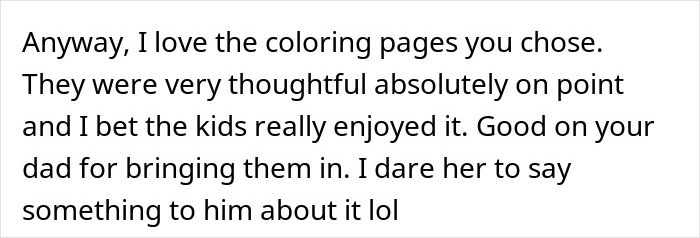 Anyway, I love the coloring pages you chose. They were very thoughtful absolutely on point and I bet the kids really enjoyed it. Good on your dad for bringing them in. I dare her to say something to him about it lol